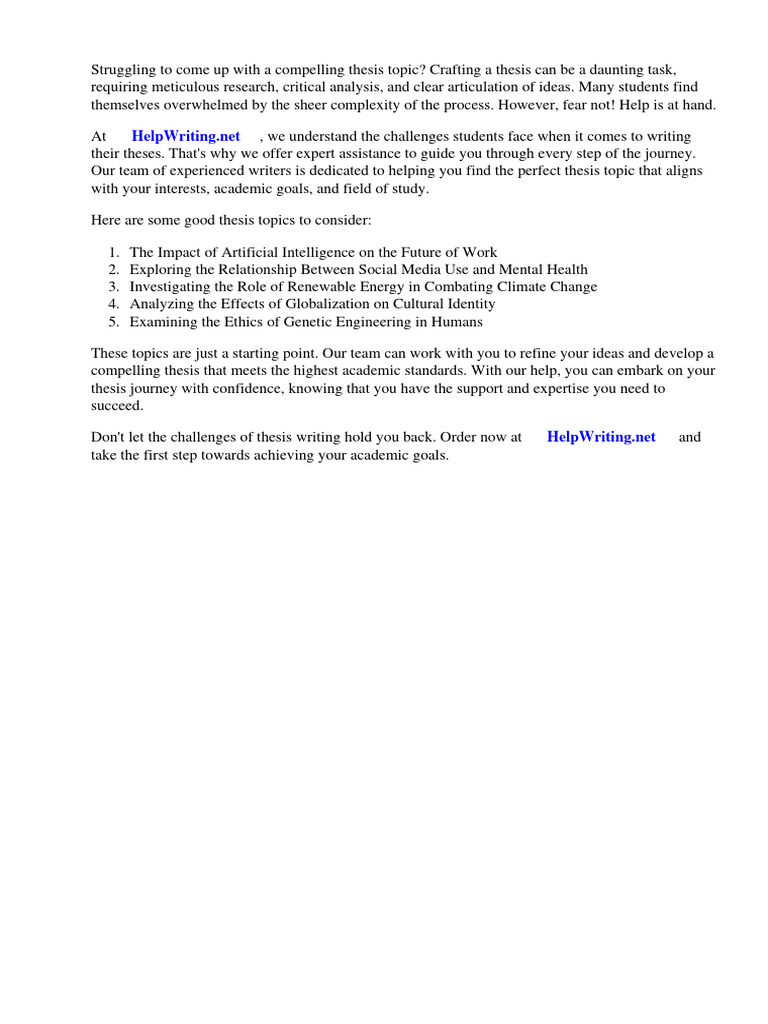 Struggling to come up with a compelling thesis topic? Crafting a thesis can be a daunting task, requiring meticulous research, critical analysis, and clear articulation of ideas. Many students find themselves overwhelmed by the sheer complexity of the process. However, fear not! Help is at hand.

At HelpWriting.net , we understand the challenges students face when it comes to writing their theses. That's why we offer expert assistance to guide you through every step of the journey. Our team of experienced writers is dedicated to helping you find the perfect thesis topic that aligns with your interests, academic goals, and field of study.

Here are some good thesis topics to consider:

1. The Impact of Artificial Intelligence on the Future of Work
2. Exploring the Relationship Between Social Media Use and Mental Health
3. Investigating the Role of Renewable Energy in Combating Climate Change
4. Analyzing the Effects of Globalization on Cultural Identity
5. Examining the Ethics of Genetic Engineering in Humans

These topics are just a starting point. Our team can work with you to refine your ideas and develop a compelling thesis that meets the highest academic standards. With our help, you can embark on your thesis journey with confidence, knowing that you have the support and expertise you need to succeed.

Don't let the challenges of thesis writing hold you back. Order now at HelpWriting.net and take the first step towards achieving your academic goals.